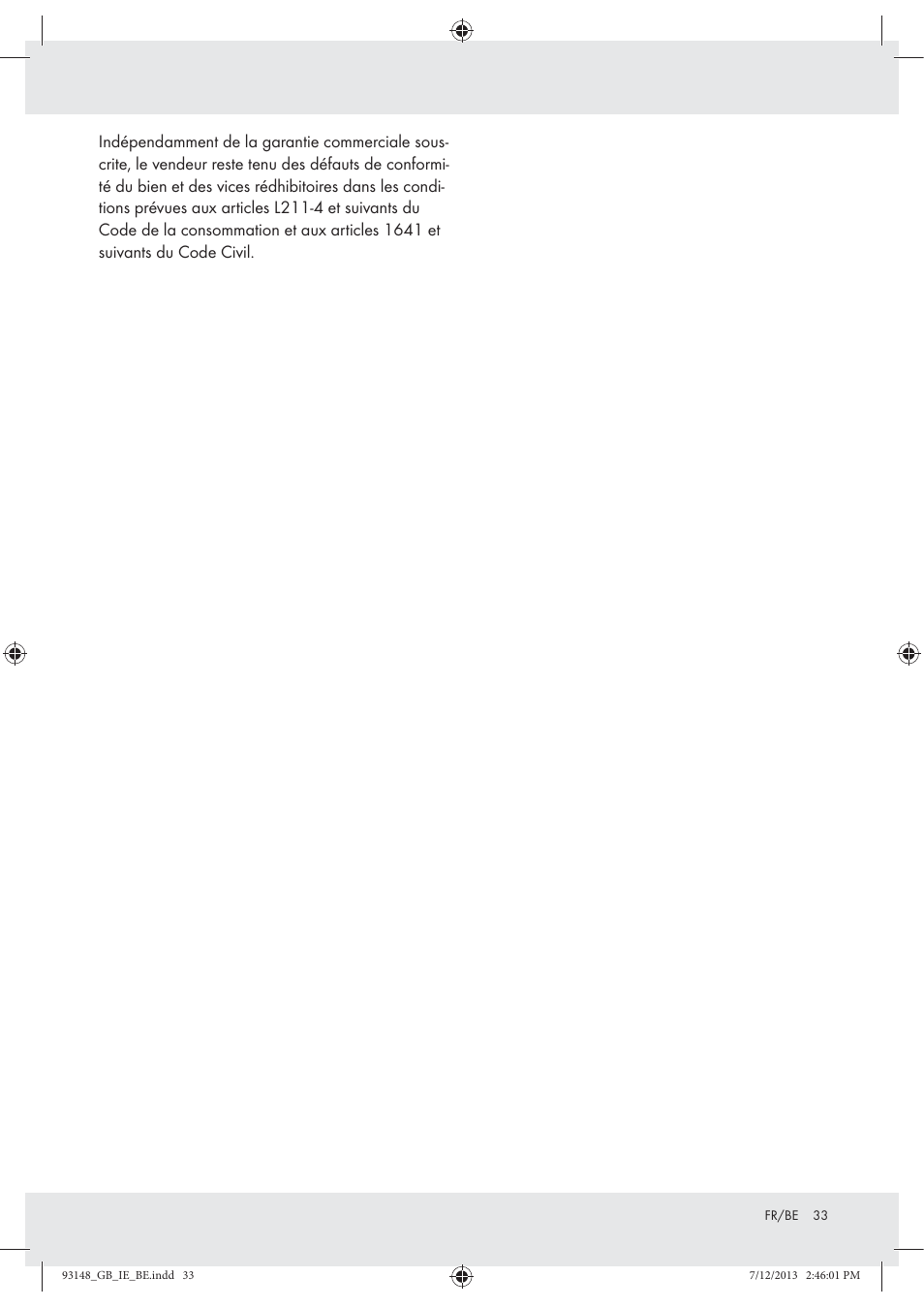 Indépendamment de la garantie commerciale souscrite, le vendeur reste tenu des défauts de conformité du bien et des vices rédhibitoires dans les conditions prévues aux articles L211-4 et suivants du Code de la consommation et aux articles 1641 et suivants du Code Civil.

FR/BE 33

93148_GB_IE_BE.indd 33

7/12/2013 2:46:01 PM